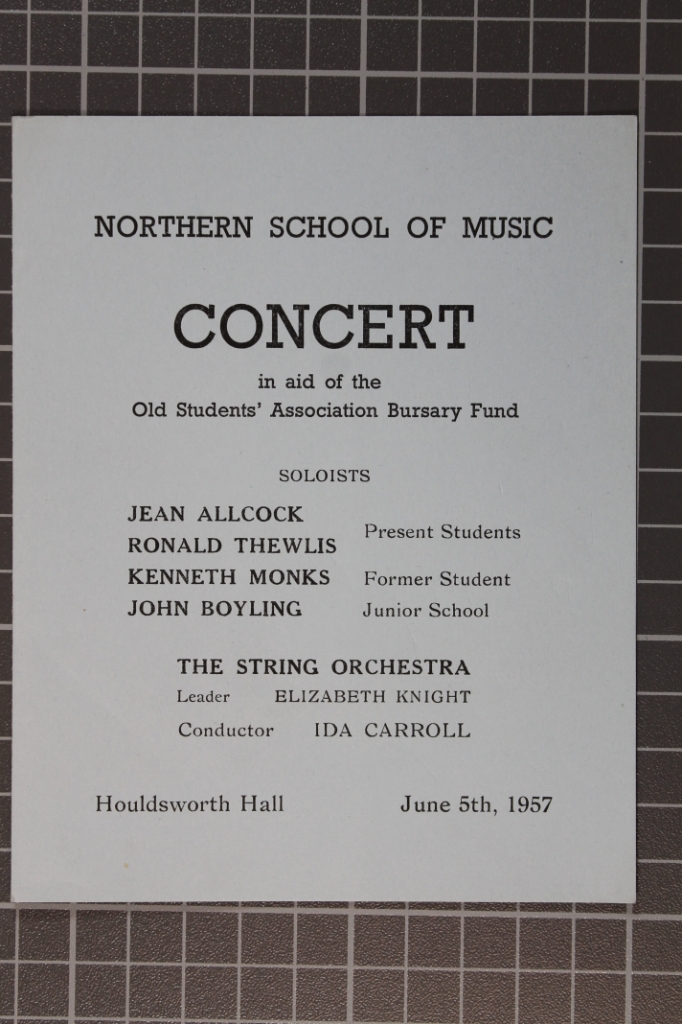 NORTHERN SCHOOL OF MUSIC

CONCERT

in aid of the
Old Students' Association Bursary Fund

SOLOISTS

JEAN ALLCOCK
RONALD THEWLIS Present Students
KENNETH MONKS Former Student
JOHN BOYLING Junior School

THE STRING ORCHESTRA
Leader ELIZABETH KNIGHT
Conductor IDA CARROLL

Houldsworth Hall June 5th, 1957